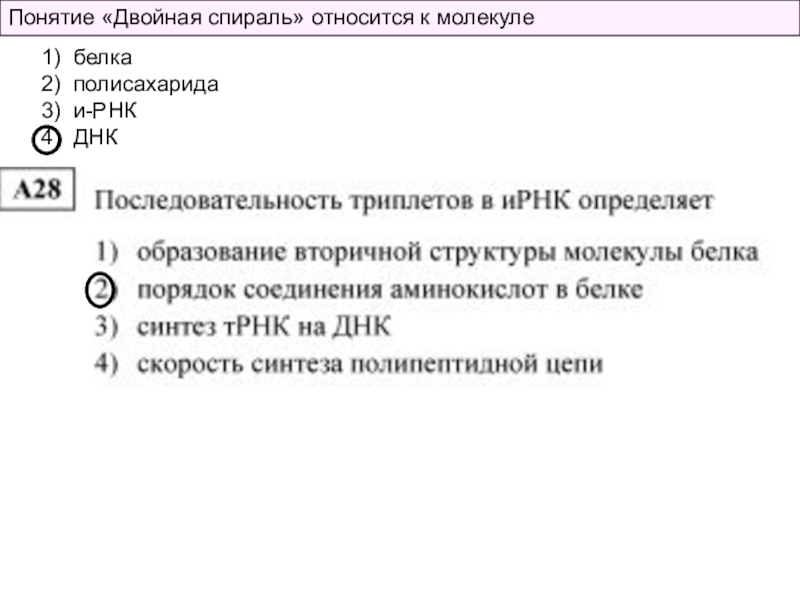 Понятие «Двойная спираль» относится к молекуле

1) белка
2) полисахарида
3) и-РНК
4) ДНК

А28

Последовательность триплетов в иРНК определяет

1) образование вторичной структуры молекулы белка
2) порядок соединения аминокислот в белке
3) синтез тРНК на ДНК
4) скорость синтеза полипептидной цепи